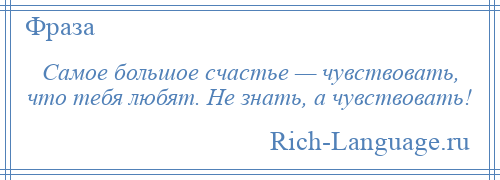 Фраза

Самое большое счастье — чувствовать, что тебя любят. Не знать, а чувствовать!

Rich-Language.ru